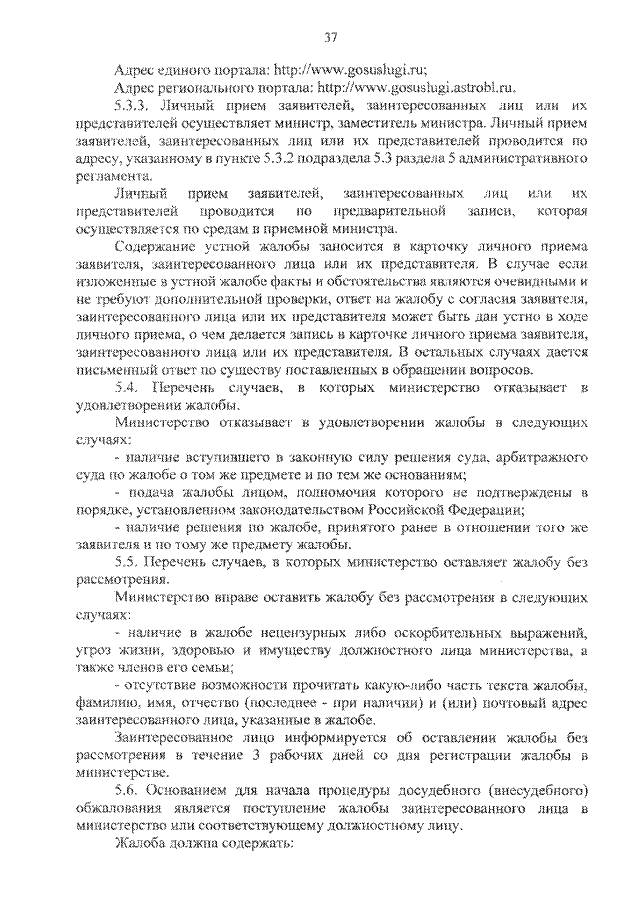 37

Адрес единого портала: http://www.gosuslugi.ru;

Адрес регионального портала: http://www.gosuslugi.astrobl.ru.

5.3.3. Личный прием заявителей, заинтересованных лиц или их представителей осуществляет министр, заместитель министра. Личный прием заявителей, заинтересованных лиц или их представителей проводится по адресу, указанному в пункте 5.3.2 подраздела 5.3 раздела 5 административного регламента.

Личный прием заявителей, заинтересованных лиц или их представителей проводится по предварительной записи, которая осуществляется по средам в приемной министра.

Содержание устной жалобы заносится в карточку личного приема заявителя, заинтересованного лица или их представителя. В случае если изложенные в устной жалобе факты и обстоятельства являются очевидными и не требуют дополнительной проверки, ответ на жалобу с согласия заявителя, заинтересованного лица или их представителя может быть дан устно в ходе личного приема, о чем делается запись в карточке личного приема заявителя, заинтересованного лица или их представителя. В остальных случаях дается письменный ответ по существу поставленных в обращении вопросов.

5.4. Перечень случаев, в которых министерство отказывает в удовлетворении жалобы.

Министерство отказывает в удовлетворении жалобы в следующих случаях:

- наличие вступившего в законную силу решения суда, арбитражного суда по жалобе о том же предмете и по тем же основаниям;

- подача жалобы лицом, полномочия которого не подтверждены в порядке, установленном законодательством Российской Федерации;

- наличие решения по жалобе, принятого ранее в отношении того же заявителя и по тому же предмету жалобы.

5.5. Перечень случаев, в которых министерство оставляет жалобу без рассмотрения.

Министерство вправе оставить жалобу без рассмотрения в следующих случаях:

- наличие в жалобе нецензурных либо оскорбительных выражений, угроз жизни, здоровью и имуществу должностного лица министерства, а также членов его семьи;

- отсутствие возможности прочитать какую-либо часть текста жалобы, фамилию, имя, отчество (последнее - при наличии) и (или) почтовый адрес заинтересованного лица, указанные в жалобе.

Заинтересованное лицо информируется об оставлении жалобы без рассмотрения в течение 3 рабочих дней со дня регистрации жалобы в министерстве.

5.6. Основанием для начала процедуры досудебного (внесудебного) обжалования является поступление жалобы заинтересованного лица в министерство или соответствующему должностному лицу.

Жалоба должна содержать: